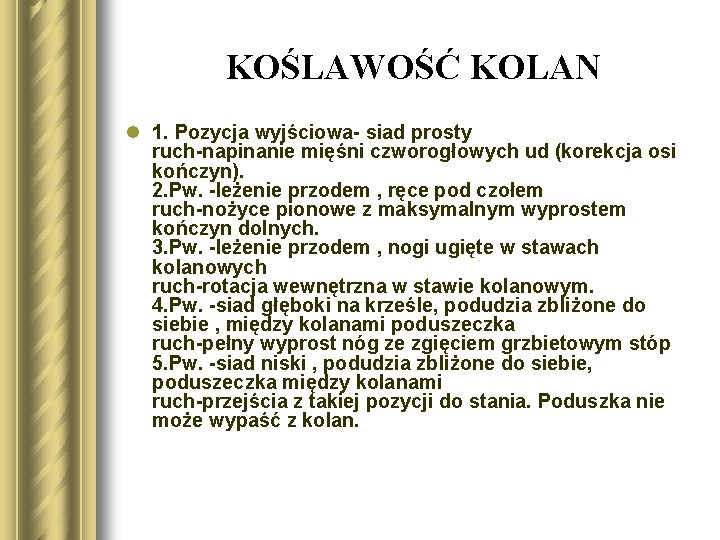 KOŚLAWOŚĆ KOLAN

1. Pozycja wyjściowa- siad prosty
ruch-napinanie mięśni czworogłowych ud (korekcja osi kończyn).
2.Pw. -leżenie przodem , ręce pod czołem
ruch-nożyce pionowe z maksymalnym wyprostem kończyn dolnych.
3.Pw. -leżenie przodem , nogi ugięte w stawach kolanowych
ruch-rotacja wewnętrzna w stawie kolanowym.
4.Pw. -siad głęboki na krześle, podudzia zbliżone do siebie , między kolanami poduszeczka
ruch-pełny wyprost nóg ze zgięciem grzbietowym stóp
5.Pw. -siad niski , podudzia zbliżone do siebie, poduszeczka między kolanami
ruch-przejścia z takiej pozycji do stania. Poduszka nie może wypaść z kolan.